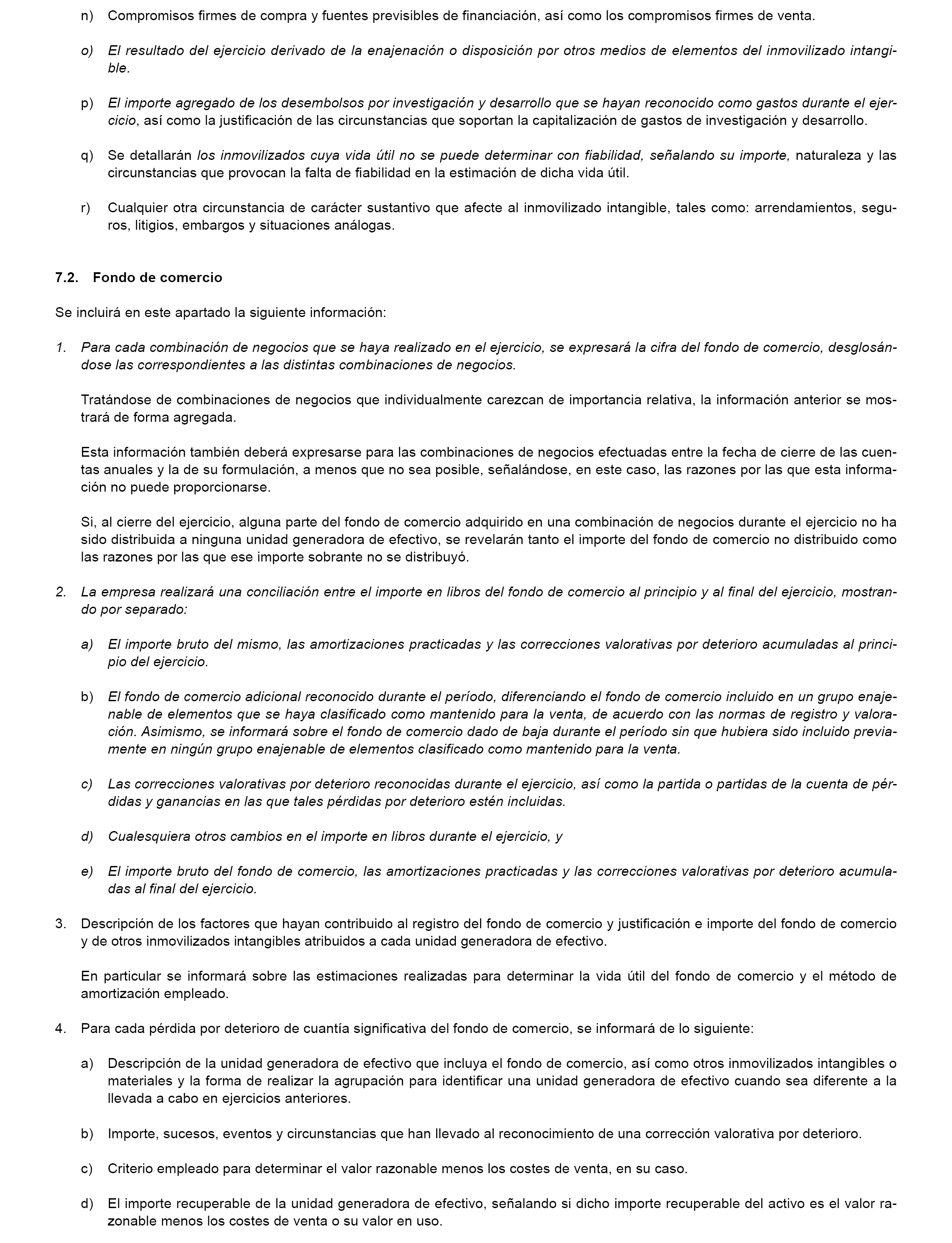 n) Compromisos firmes de compra y fuentes previsibles de financiación, así como los compromisos firmes de venta.

o) El resultado del ejercicio derivado de la enajenación o disposición por otros medios de elementos del inmovilizado intangible.

p) El importe agregado de los desembolsos por investigación y desarrollo que se hayan reconocido como gastos durante el ejercicio, así como la justificación de las circunstancias que soportan la capitalización de gastos de investigación y desarrollo.

q) Se detallarán los inmovilizados cuya vida útil no se puede determinar con fiabilidad, señalando su importe, naturaleza y las circunstancias que provocan la falta de fiabilidad en la estimación de dicha vida útil.

r) Cualquier otra circunstancia de carácter sustantivo que afecte al inmovilizado intangible, tales como: arrendamientos, seguros, litigios, embargos y situaciones análogas.

7.2. Fondo de comercio

Se incluirá en este apartado la siguiente información:

1. Para cada combinación de negocios que se haya realizado en el ejercicio, se expresará la cifra del fondo de comercio, desglosándose las correspondientes a las distintas combinaciones de negocios.

Tratándose de combinaciones de negocios que individualmente carezcan de importancia relativa, la información anterior se mostrará de forma agregada.

Esta información también deberá expresarse para las combinaciones de negocios efectuadas entre la fecha de cierre de las cuentas anuales y la de su formulación, a menos que no sea posible, señalándose, en este caso, las razones por las que esta información no puede proporcionarse.

Si, al cierre del ejercicio, alguna parte del fondo de comercio adquirido en una combinación de negocios durante el ejercicio no ha sido distribuida a ninguna unidad generadora de efectivo, se revelarán tanto el importe del fondo de comercio no distribuido como las razones por las que ese importe sobrante no se distribuyó.

2. La empresa realizará una conciliación entre el importe en libros del fondo de comercio al principio y al final del ejercicio, mostrando por separado:

a) El importe bruto del mismo, las amortizaciones practicadas y las correcciones valorativas por deterioro acumuladas al principio del ejercicio.

b) El fondo de comercio adicional reconocido durante el período, diferenciando el fondo de comercio incluido en un grupo enajenable de elementos que se haya clasificado como mantenido para la venta, de acuerdo con las normas de registro y valoración. Asimismo, se informará sobre el fondo de comercio dado de baja durante el período sin que hubiera sido incluido previamente en ningún grupo enajenable de elementos clasificado como mantenido para la venta.

c) Las correcciones valorativas por deterioro reconocidas durante el ejercicio, así como la partida o partidas de la cuenta de pérdidas y ganancias en las que tales pérdidas por deterioro estén incluidas.

d) Cualesquiera otros cambios en el importe en libros durante el ejercicio, y

e) El importe bruto del fondo de comercio, las amortizaciones practicadas y las correcciones valorativas por deterioro acumuladas al final del ejercicio.

3. Descripción de los factores que hayan contribuido al registro del fondo de comercio y justificación e importe del fondo de comercio y de otros inmovilizados intangibles atribuidos a cada unidad generadora de efectivo.

En particular se informará sobre las estimaciones realizadas para determinar la vida útil del fondo de comercio y el método de amortización empleado.

4. Para cada pérdida por deterioro de cuantía significativa del fondo de comercio, se informará de lo siguiente:

a) Descripción de la unidad generadora de efectivo que incluya el fondo de comercio, así como otros inmovilizados intangibles o materiales y la forma de realizar la agrupación para identificar una unidad generadora de efectivo cuando sea diferente a la llevada a cabo en ejercicios anteriores.

b) Importe, sucesos, eventos y circunstancias que han llevado al reconocimiento de una corrección valorativa por deterioro.

c) Criterio empleado para determinar el valor razonable menos los costes de venta, en su caso.

d) El importe recuperable de la unidad generadora de efectivo, señalando si dicho importe recuperable del activo es el valor razonable menos los costes de venta o su valor en uso.